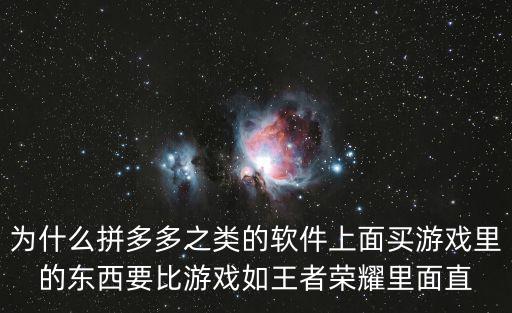 为什么拼多多之类的软件上面买游戏里的东西要比游戏如王者荣耀里面直